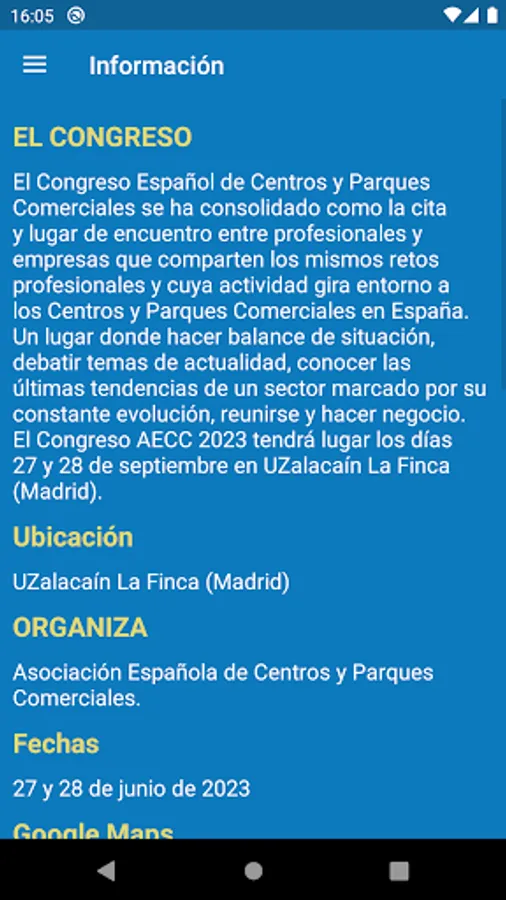 16:05

Información

EL CONGRESO

El Congreso Español de Centros y Parques Comerciales se ha consolidado como la cita y lugar de encuentro entre profesionales y empresas que comparten los mismos retos profesionales y cuya actividad gira entorno a los Centros y Parques Comerciales en España. Un lugar donde hacer balance de situación, debatir temas de actualidad, conocer las últimas tendencias de un sector marcado por su constante evolución, reunirse y hacer negocio. El Congreso AECC 2023 tendrá lugar los días 27 y 28 de septiembre en UZalacaín La Finca (Madrid).

Ubicación

UZalacaín La Finca (Madrid)

ORGANIZA

Asociación Española de Centros y Parques Comerciales.

Fechas

27 y 28 de junio de 2023

Google Maps